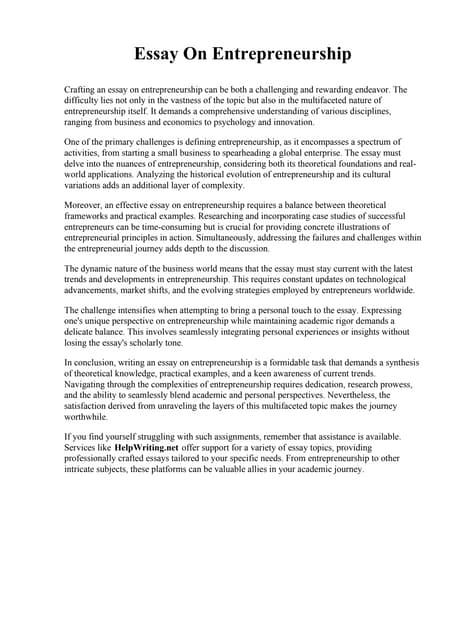 Essay On Entrepreneurship

Crafting an essay on entrepreneurship can be both a challenging and rewarding endeavor. The difficulty lies not only in the vastness of the topic but also in the multifaceted nature of entrepreneurship itself. It demands a comprehensive understanding of various disciplines, ranging from business and economics to psychology and innovation.

One of the primary challenges is defining entrepreneurship, as it encompasses a spectrum of activities, from starting a small business to spearheading a global enterprise. The essay must delve into the nuances of entrepreneurship, considering both its theoretical foundations and real-world applications. Analyzing the historical evolution of entrepreneurship and its cultural variations adds an additional layer of complexity.

Moreover, an effective essay on entrepreneurship requires a balance between theoretical frameworks and practical examples. Researching and incorporating case studies of successful entrepreneurs can be time-consuming but is crucial for providing concrete illustrations of entrepreneurial principles in action. Simultaneously, addressing the failures and challenges within the entrepreneurial journey adds depth to the discussion.

The dynamic nature of the business world means that the essay must stay current with the latest trends and developments in entrepreneurship. This requires constant updates on technological advancements, market shifts, and the evolving strategies employed by entrepreneurs worldwide.

The challenge intensifies when attempting to bring a personal touch to the essay. Expressing one's unique perspective on entrepreneurship while maintaining academic rigor demands a delicate balance. This involves seamlessly integrating personal experiences or insights without losing the essay's scholarly tone.

In conclusion, writing an essay on entrepreneurship is a formidable task that demands a synthesis of theoretical knowledge, practical examples, and a keen awareness of current trends. Navigating through the complexities of entrepreneurship requires dedication, research prowess, and the ability to seamlessly blend academic and personal perspectives. Nevertheless, the satisfaction derived from unraveling the layers of this multifaceted topic makes the journey worthwhile.

If you find yourself struggling with such assignments, remember that assistance is available. Services like HelpWriting.net offer support for a variety of essay topics, providing professionally crafted essays tailored to your specific needs. From entrepreneurship to other intricate subjects, these platforms can be valuable allies in your academic journey.